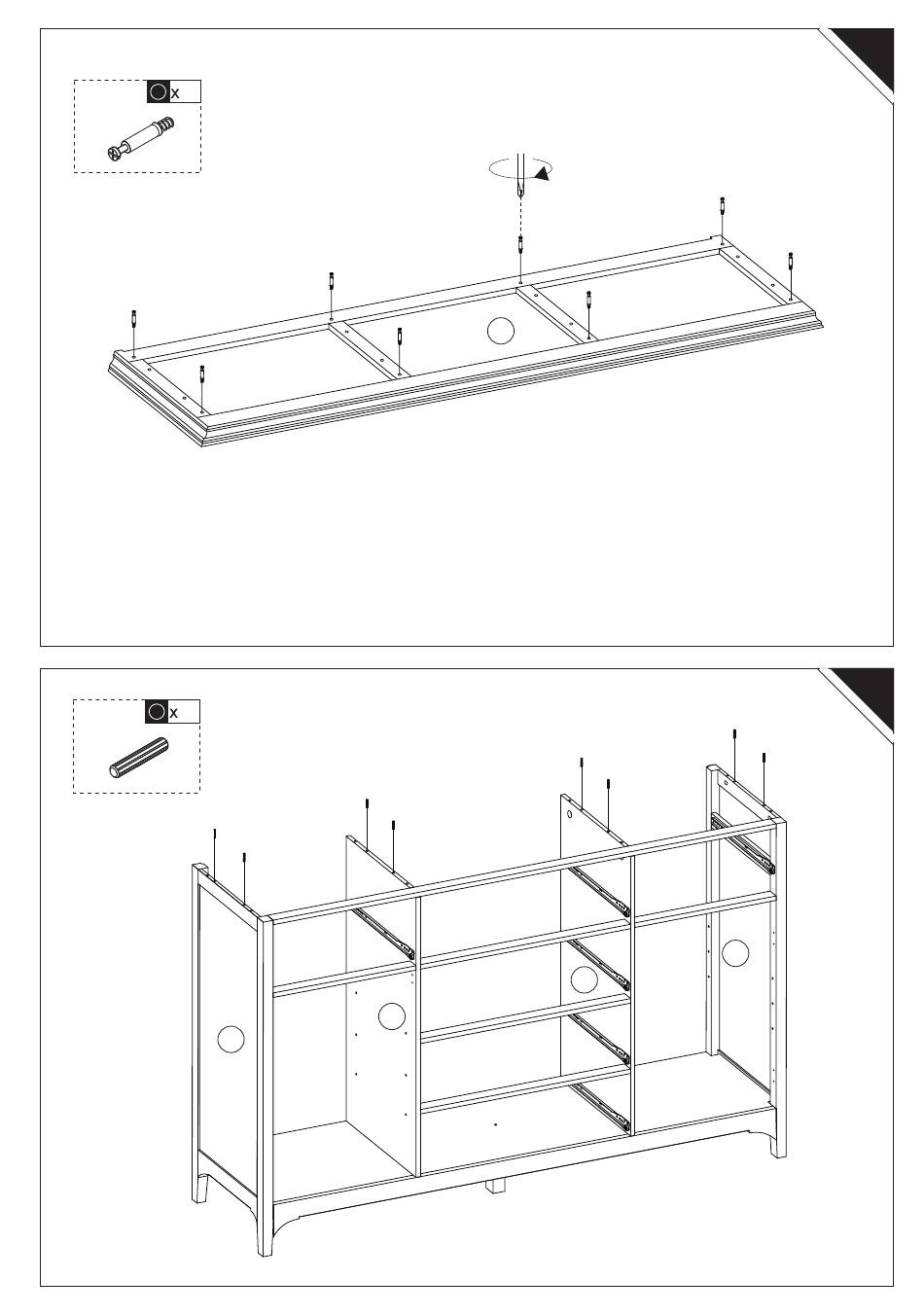 x

x